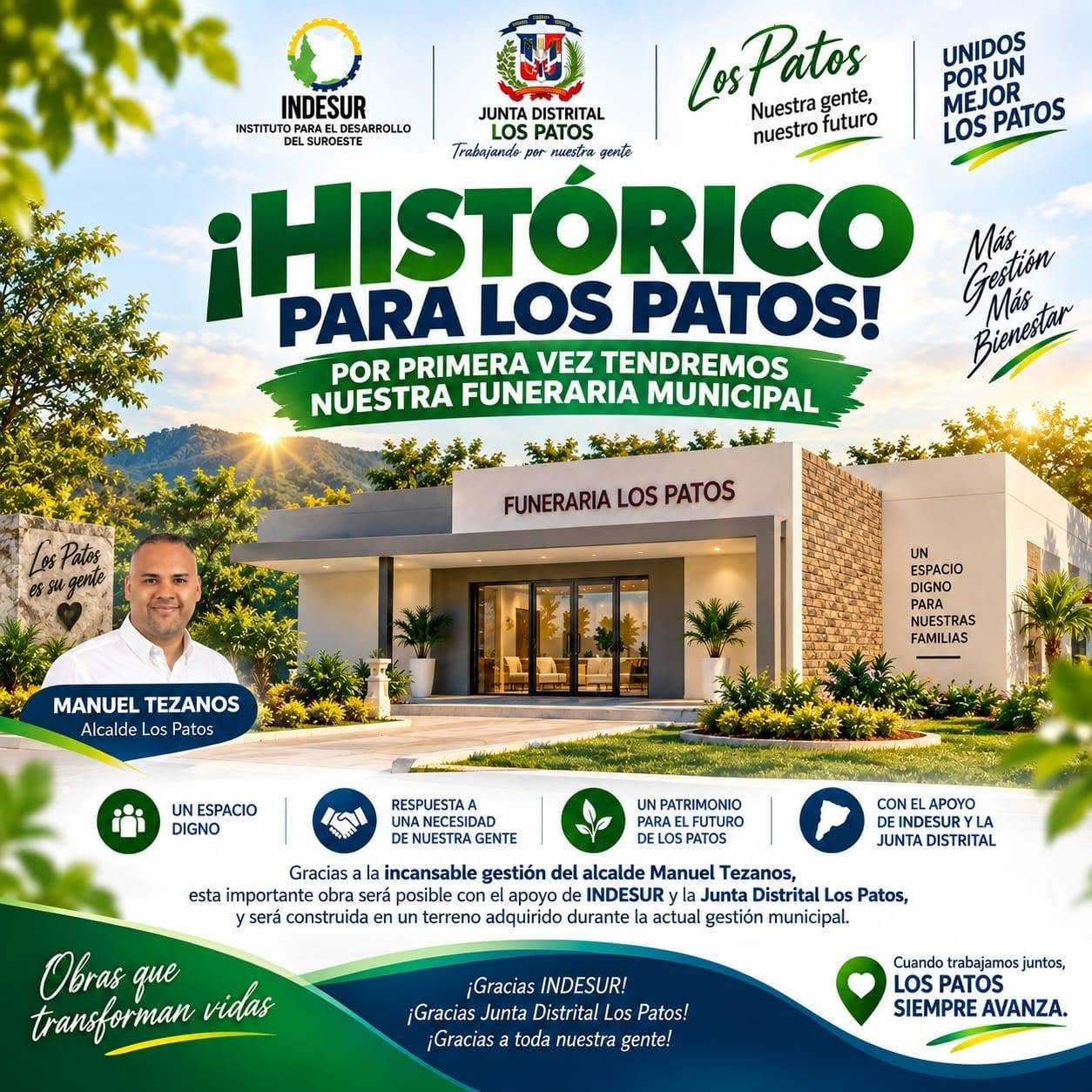 INDESUR
INSTITUTO PARA EL DESARROLLO DEL SUROESTE

JUNTA DISTRITAL
LOS PATOS
Trabajando por nuestra gente

Los Patos
Nuestra gente, nuestro futuro

UNIDOS POR UN MEJOR LOS PATOS

¡HISTÓRICO PARA LOS PATOS!

POR PRIMERA VEZ TENDREMOS NUESTRA FUNERARIA MUNICIPAL

Más Gestión Más Bienestar

FUNERARIA LOS PATOS

Los Patos es su gente

UN ESPACIO DIGNO PARA NUESTRAS FAMILIAS

MANUEL TEZANOS
Alcalde Los Patos

UN ESPACIO DIGNO

RESPUESTA A UNA NECESIDAD DE NUESTRA GENTE

UN PATRIMONIO PARA EL FUTURO DE LOS PATOS

CON EL APOYO DE INDESUR Y LA JUNTA DISTRITAL

Gracias a la incansable gestión del alcalde Manuel Tezanos, esta importante obra será posible con el apoyo de INDESUR y la Junta Distrital Los Patos, y será construida en un terreno adquirido durante la actual gestión municipal.

Obras que transforman vidas

¡Gracias INDESUR!
¡Gracias Junta Distrital Los Patos!
¡Gracias a toda nuestra gente!

Cuando trabajamos juntos,
LOS PATOS SIEMPRE AVANZA.